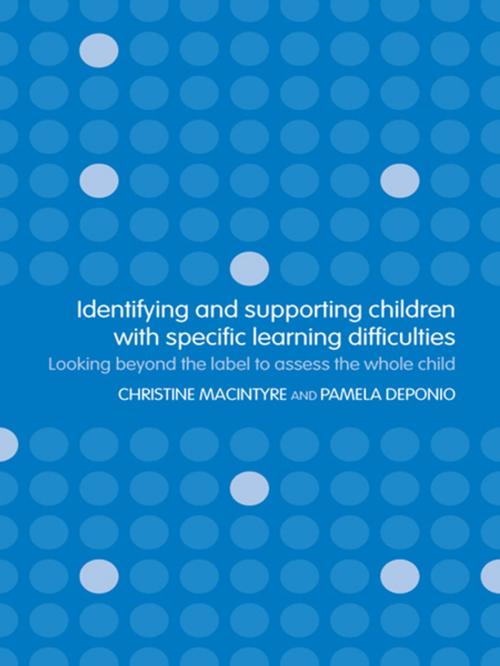 Identifying and supporting children with specific learning difficulties

Looking beyond the label to assess the whole child

CHRISTINE MACINTYRE AND PAMELA DEPONIO